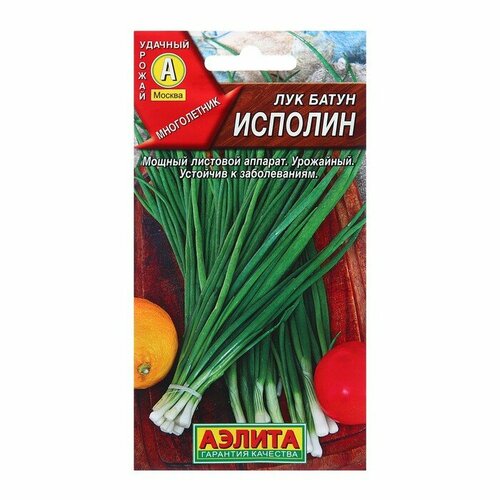 УДАЧНЫЙ
УРОЖАЙ
А
Москва
МНОГОЛЕТНИК

ЛУК БАТУН
ИСПОЛИН

Мощный листовой аппарат. Урожайный. Устойчив к заболеваниям.

АЭЛИТА
ГАРАНТИЯ КАЧЕСТВА